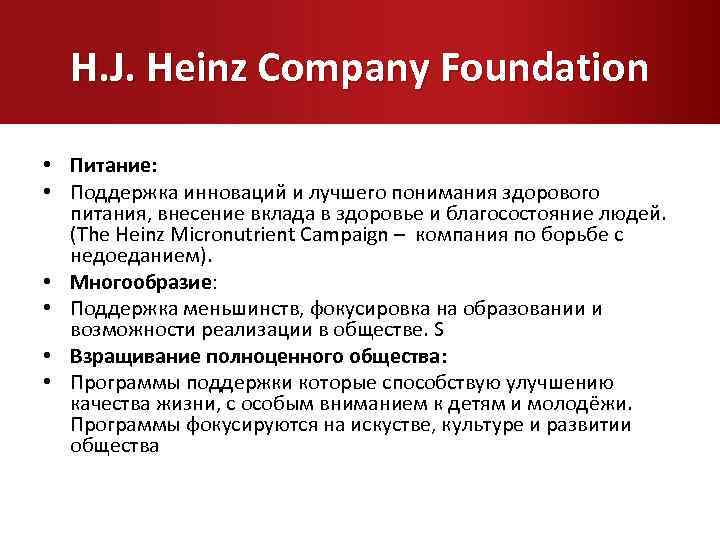 H.J. Heinz Company Foundation

• Питание:
• Поддержка инноваций и лучшего понимания здорового питания, внесение вклада в здоровье и благосостояние людей. (The Heinz Micronutrient Campaign – компания по борьбе с недоеданием).
• Многообразие:
• Поддержка меньшинств, фокусировка на образовании и возможности реализации в обществе. S
• Взращивание полноценного общества:
• Программы поддержки которые способствую улучшению качества жизни, с особым вниманием к детям и молодёжи. Программы фокусируются на искустве, культуре и развитии общества